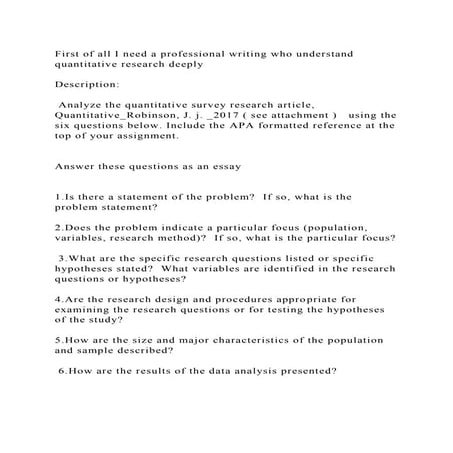 First of all I need a professional writing who understand quantitative research deeply

Description:

Analyze the quantitative survey research article, Quantitative_Robinson, J. j. _2017 ( see attachment ) using the six questions below. Include the APA formatted reference at the top of your assignment.

Answer these questions as an essay

1.Is there a statement of the problem? If so, what is the problem statement?

2.Does the problem indicate a particular focus (population, variables, research method)? If so, what is the particular focus?

3.What are the specific research questions listed or specific hypotheses stated? What variables are identified in the research questions or hypotheses?

4.Are the research design and procedures appropriate for examining the research questions or for testing the hypotheses of the study?

5.How are the size and major characteristics of the population and sample described?

6.How are the results of the data analysis presented?